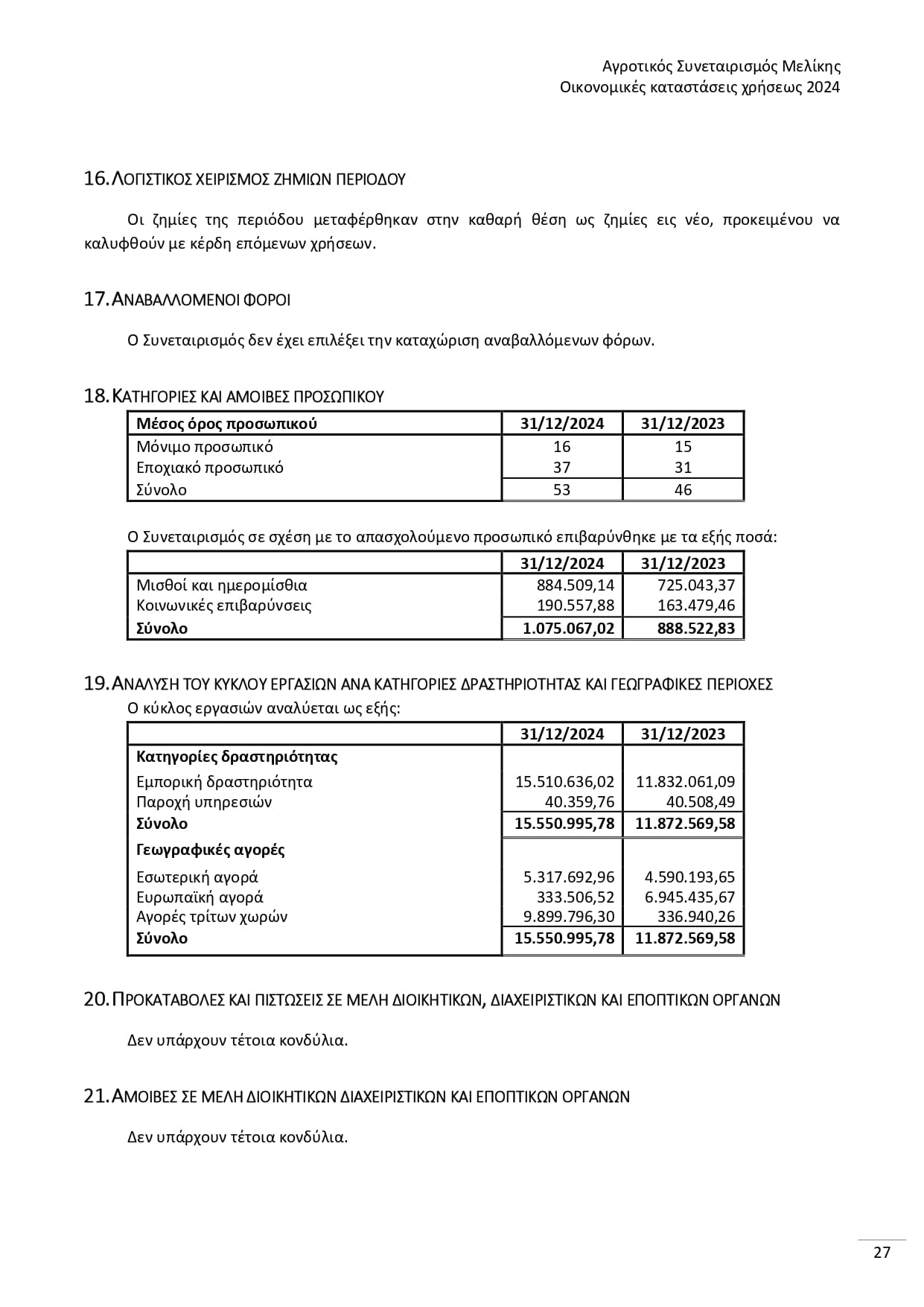 Αγροτικός Συνεταιρισμός Μελίκης
Οικονομικές καταστάσεις χρήσεως 2024

16. ΛΟΓΙΣΤΙΚΟΣ ΧΕΙΡΙΣΜΟΣ ΖΗΜΙΩΝ ΠΕΡΙΟΔΟΥ

Οι ζημίες της περιόδου μεταφέρθηκαν στην καθαρή θέση ως ζημίες εις νέο, προκειμένου να καλυφθούν με κέρδη επόμενων χρήσεων.

17. ΑΝΑΒΑΛΛΟΜΕΝΟΙ ΦΟΡΟΙ

Ο Συνεταιρισμός δεν έχει επιλέξει την καταχώριση αναβαλλόμενων φόρων.

18. ΚΑΤΗΓΟΡΙΕΣ ΚΑΙ ΑΜΟΙΒΕΣ ΠΡΟΣΩΠΙΚΟΥ

| Μέσος όρος προσωπικού | 31/12/2024 | 31/12/2023 |
|---|---|---|
| Μόνιμο προσωπικό | 16 | 15 |
| Εποχιακό προσωπικό | 37 | 31 |
| Σύνολο | 53 | 46 |

Ο Συνεταιρισμός σε σχέση με το απασχολούμενο προσωπικό επιβαρύνθηκε με τα εξής ποσά:

| | 31/12/2024 | 31/12/2023 |
|---|---|---|
| Μισθοί και ημερομίσθια | 884.509,14 | 725.043,37 |
| Κοινωνικές επιβαρύνσεις | 190.557,88 | 163.479,46 |
| Σύνολο | 1.075.067,02 | 888.522,83 |

19. ΑΝΑΛΥΣΗ ΤΟΥ ΚΥΚΛΟΥ ΕΡΓΑΣΙΩΝ ΑΝΑ ΚΑΤΗΓΟΡΙΕΣ ΔΡΑΣΤΗΡΙΟΤΗΤΑΣ ΚΑΙ ΓΕΩΓΡΑΦΙΚΕΣ ΠΕΡΙΟΧΕΣ
Ο κύκλος εργασιών αναλύεται ως εξής:

| | 31/12/2024 | 31/12/2023 |
|---|---|---|
| Κατηγορίες δραστηριότητας | | |
| Εμπορική δραστηριότητα | 15.510.636,02 | 11.832.061,09 |
| Παροχή υπηρεσιών | 40.359,76 | 40.508,49 |
| Σύνολο | 15.550.995,78 | 11.872.569,58 |
| Γεωγραφικές αγορές | | |
| Εσωτερική αγορά | 5.317.692,96 | 4.590.193,65 |
| Ευρωπαϊκή αγορά | 333.506,52 | 6.945.435,67 |
| Αγορές τρίτων χωρών | 9.899.796,30 | 336.940,26 |
| Σύνολο | 15.550.995,78 | 11.872.569,58 |

20. ΠΡΟΚΑΤΑΒΟΛΕΣ ΚΑΙ ΠΙΣΤΩΣΕΙΣ ΣΕ ΜΕΛΗ ΔΙΟΙΚΗΤΙΚΩΝ, ΔΙΑΧΕΙΡΙΣΤΙΚΩΝ ΚΑΙ ΕΠΟΠΤΙΚΩΝ ΟΡΓΑΝΩΝ

Δεν υπάρχουν τέτοια κονδύλια.

21. ΑΜΟΙΒΕΣ ΣΕ ΜΕΛΗ ΔΙΟΙΚΗΤΙΚΩΝ ΔΙΑΧΕΙΡΙΣΤΙΚΩΝ ΚΑΙ ΕΠΟΠΤΙΚΩΝ ΟΡΓΑΝΩΝ

Δεν υπάρχουν τέτοια κονδύλια.

27